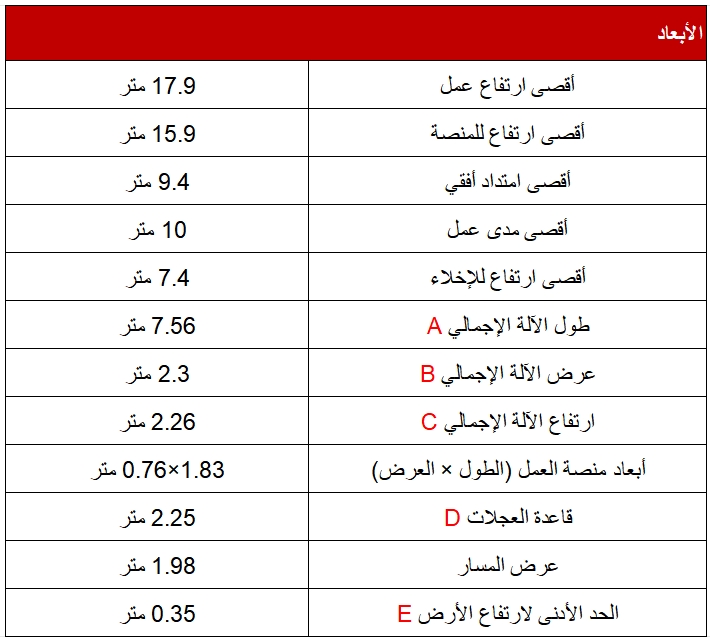 | الأبعاد | |
|---|---|
| أقصى ارتفاع عمل | 17.9 متر |
| أقصى ارتفاع للمنصة | 15.9 متر |
| أقصى امتداد أفقي | 9.4 متر |
| أقصى مدى عمل | 10 متر |
| أقصى ارتفاع للإخلاء | 7.4 متر |
| طول الآلة الإجمالي A | 7.56 متر |
| عرض الآلة الإجمالي B | 2.3 متر |
| ارتفاع الآلة الإجمالي C | 2.26 متر |
| أبعاد منصة العمل (الطول × العرض) | 0.76×1.83 متر |
| قاعدة العجلات D | 2.25 متر |
| عرض المسار | 1.98 متر |
| الحد الأدنى لارتفاع الأرض E | 0.35 متر |